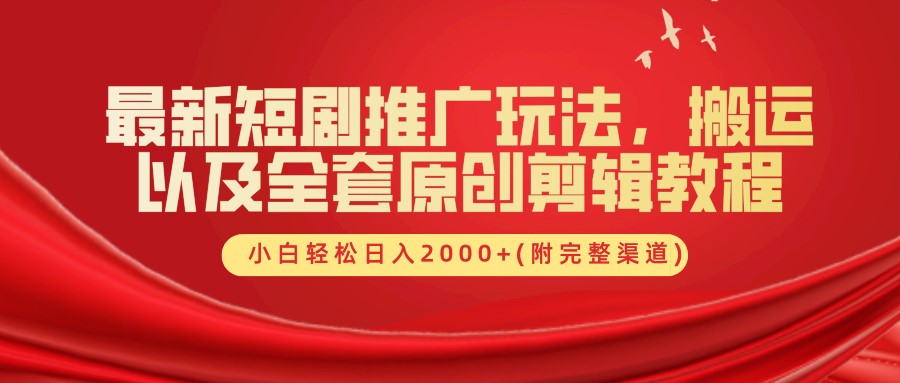 最新短剧推广玩法，搬运以及全套原创剪辑教程

小白轻松日入2000+(附完整渠道)